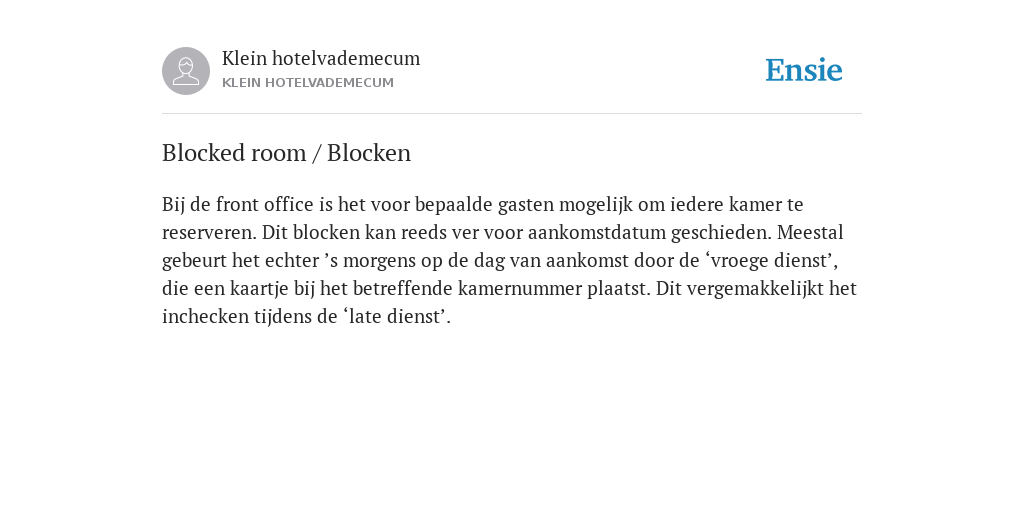 Klein hotelvademecum
KLEIN HOTELVADEMECUM

Ensie

Blocked room / Blocken

Bij de front office is het voor bepaalde gasten mogelijk om iedere kamer te reserveren. Dit blocken kan reeds ver voor aankomstdatum geschieden. Meestal gebeurt het echter ’s morgens op de dag van aankomst door de ‘vroege dienst’, die een kaartje bij het betreffende kamernummer plaatst. Dit vergemakkelijkt het inchecken tijdens de ‘late dienst’.